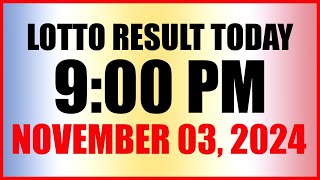 LOTTO RESULT TODAY
9:00 PM
NOVEMBER 03, 2024